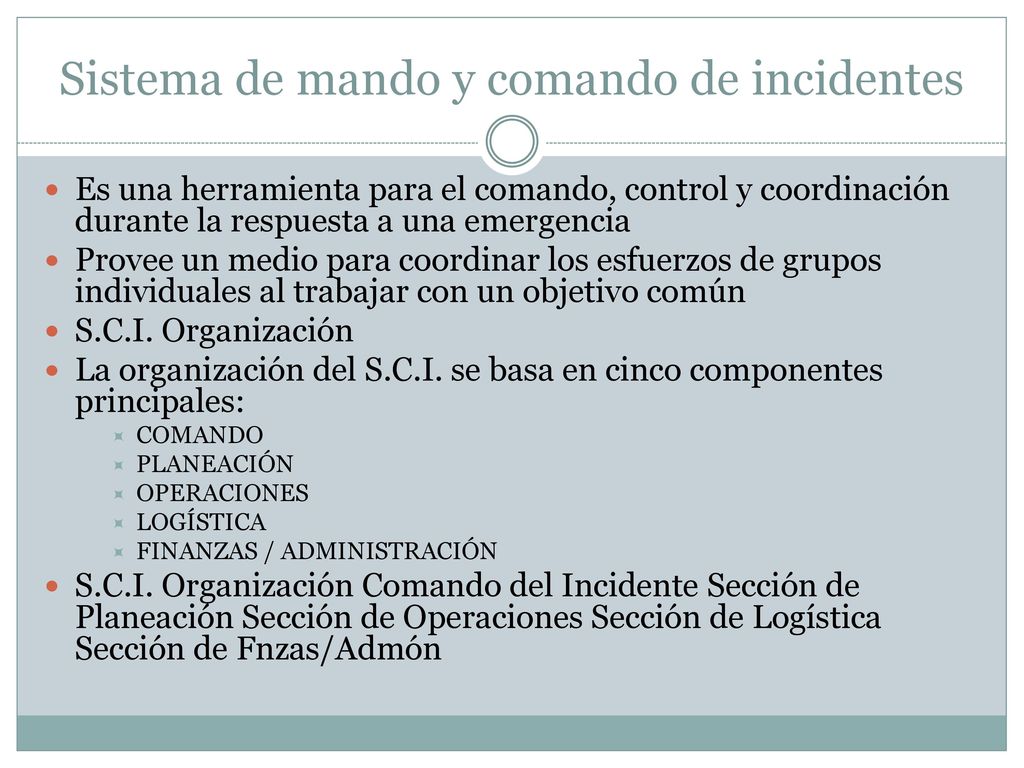 Sistema de mando y comando de incidentes

Es una herramienta para el comando, control y coordinación durante la respuesta a una emergencia

Provee un medio para coordinar los esfuerzos de grupos individuales al trabajar con un objetivo común

S.C.I. Organización

La organización del S.C.I. se basa en cinco componentes principales:

COMANDO

PLANEACIÓN

OPERACIONES

LOGÍSTICA

FINANZAS / ADMINISTRACIÓN

S.C.I. Organización Comando del Incidente Sección de Planeación Sección de Operaciones Sección de Logística Sección de Fnzas/Admón